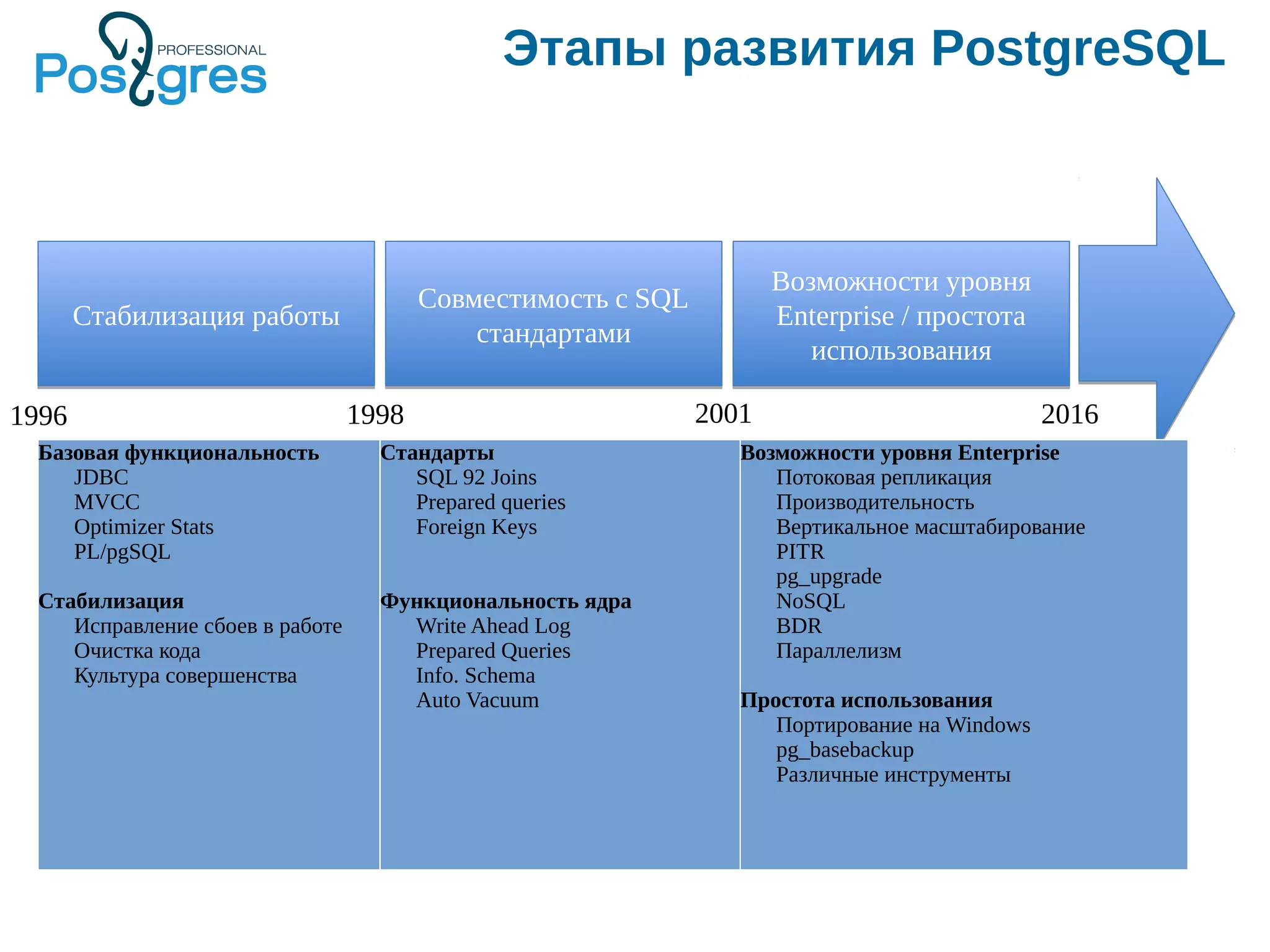 Postgres PROFESSIONAL

Этапы развития PostgreSQL

Стабилизация работы

Совместимость с SQL стандартами

Возможности уровня Enterprise / простота использования

1996

1998

2001

2016

Базовая функциональность
JDBC
MVCC
Optimizer Stats
PL/pgSQL

Стабилизация
Исправление сбоев в работе
Очистка кода
Культура совершенства

Стандарты
SQL 92 Joins
Prepared queries
Foreign Keys

Функциональность ядра
Write Ahead Log
Prepared Queries
Info. Schema
Auto Vacuum

Возможности уровня Enterprise
Потоковая репликация
Производительность
Вертикальное масштабирование
PITR
pg_upgrade
NoSQL
BDR
Параллелизм

Простота использования
Портирование на Windows
pg_basebackup
Различные инструменты